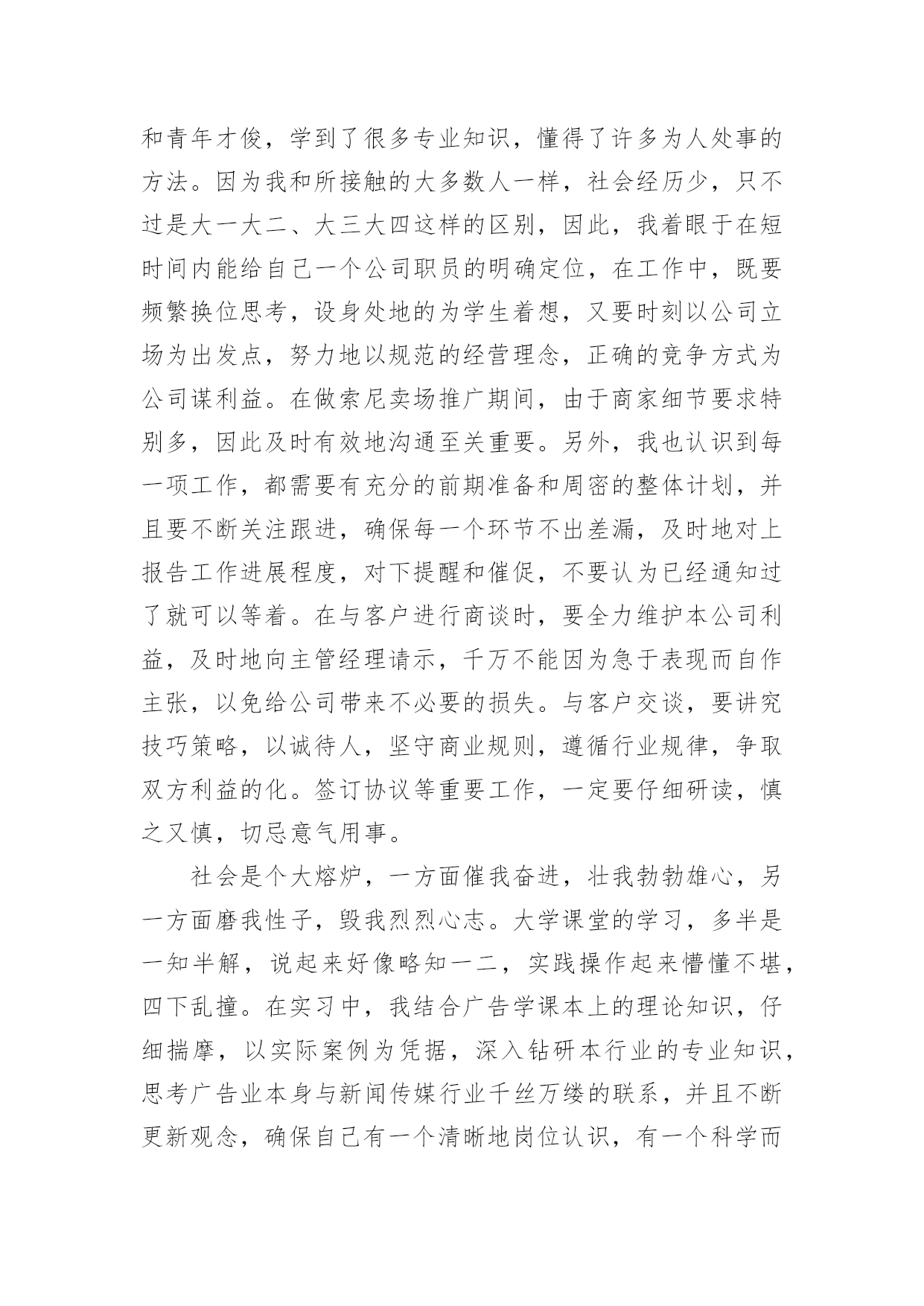 和青年才俊，学到了很多专业知识，懂得了许多为人处事的方法。因为我和所接触的大多数人一样，社会经历少，只不过是大一大二、大三大四这样的区别，因此，我着眼于在短时间内能给自己一个公司职员的明确定位，在工作中，既要频繁换位思考，设身处地的为学生着想，又要时刻以公司立场为出发点，努力地以规范的经营理念，正确的竞争方式为公司谋利益。在做索尼卖场推广期间，由于商家细节要求特别多，因此及时有效地沟通至关重要。另外，我也认识到每一项工作，都需要有充分的前期准备和周密的整体计划，并且要不断关注跟进，确保每一个环节不出差漏，及时地对上报告工作进展程度，对下提醒和催促，不要认为已经通知过了就可以等着。在与客户进行商谈时，要全力维护本公司利益，及时地向主管经理请示，千万不能因为急于表现而自作主张，以免给公司带来不必要的损失。与客户交谈，要讲究技巧策略，以诚待人，坚守商业规则，遵循行业规律，争取双方利益的化。签订协议等重要工作，一定要仔细研读，慎之又慎，切忌意气用事。

社会是个大熔炉，一方面催我奋进，壮我勃勃雄心，另一方面磨我性子，毁我烈烈心志。大学课堂的学习，多半是一知半解，说起来好像略知一二，实践操作起来懵懂不堪，四下乱撞。在实习中，我结合广告学课本上的理论知识，仔细揣摩，以实际案例为凭据，深入钻研本行业的专业知识，思考广告业本身与新闻传媒行业千丝万缕的联系，并且不断更新观念，确保自己有一个清晰地岗位认识，有一个科学而